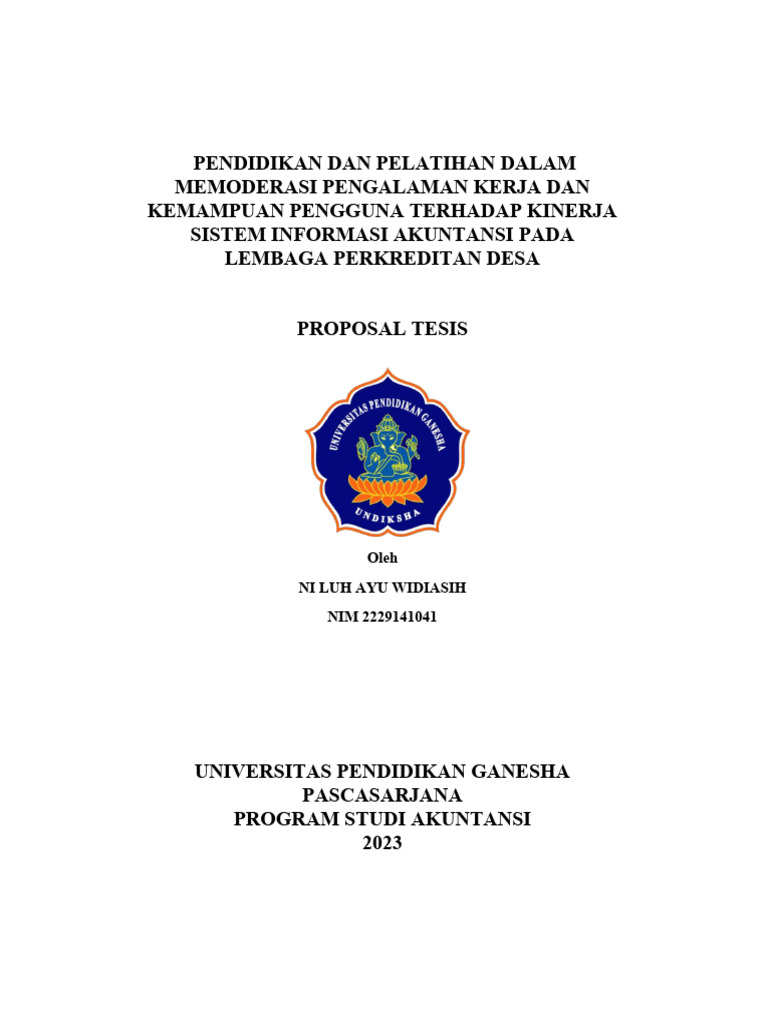 PENDIDIKAN DAN PELATIHAN DALAM MEMODERASI PENGALAMAN KERJA DAN KEMAMPUAN PENGGUNA TERHADAP KINERJA SISTEM INFORMASI AKUNTANSI PADA LEMBAGA PERKREDITAN DESA

PROPOSAL TESIS

UNIVERSITAS PENDIDIKAN GANESHA

UNDIKSHA

Oleh

NI LUH AYU WIDIASIH

NIM 2229141041

UNIVERSITAS PENDIDIKAN GANESHA
PASCASARJANA
PROGRAM STUDI AKUNTANSI
2023